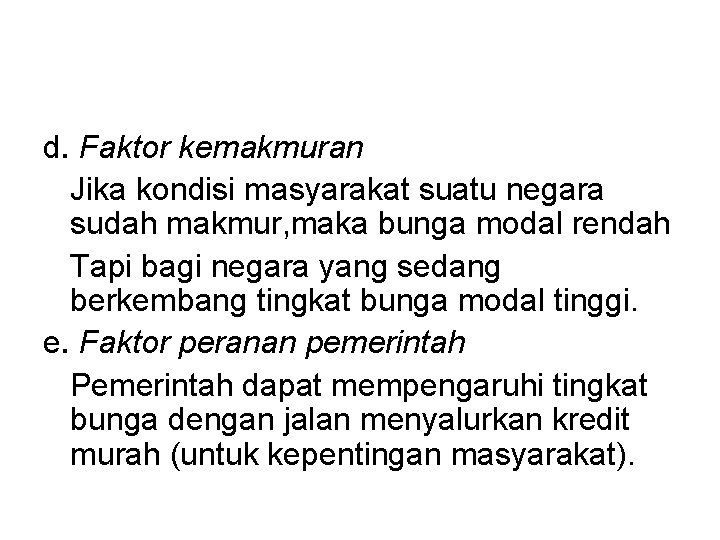 d. Faktor kemakmuran

Jika kondisi masyarakat suatu negara sudah makmur,maka bunga modal rendah

Tapi bagi negara yang sedang berkembang tingkat bunga modal tinggi.

e. Faktor peranan pemerintah

Pemerintah dapat mempengaruhi tingkat bunga dengan jalan menyalurkan kredit murah (untuk kepentingan masyarakat).